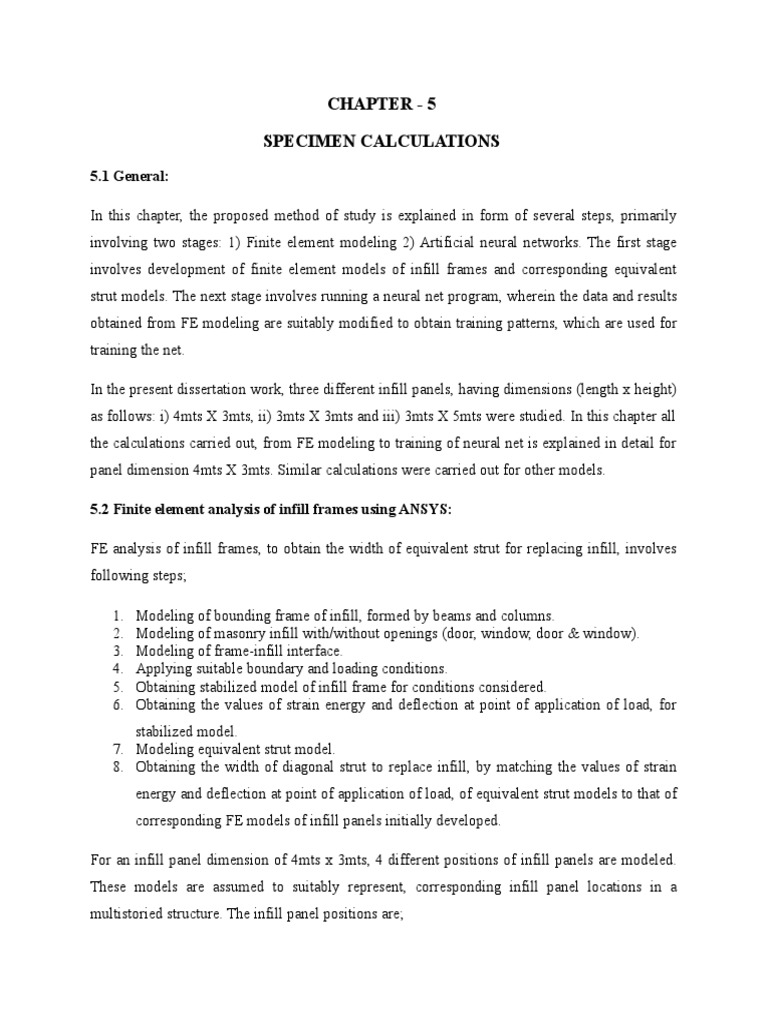 CHAPTER - 5

SPECIMEN CALCULATIONS

5.1 General:

In this chapter, the proposed method of study is explained in form of several steps, primarily involving two stages: 1) Finite element modeling 2) Artificial neural networks. The first stage involves development of finite element models of infill frames and corresponding equivalent strut models. The next stage involves running a neural net program, wherein the data and results obtained from FE modeling are suitably modified to obtain training patterns, which are used for training the net.

In the present dissertation work, three different infill panels, having dimensions (length x height) as follows: i) 4mts X 3mts, ii) 3mts X 3mts and iii) 3mts X 5mts were studied. In this chapter all the calculations carried out, from FE modeling to training of neural net is explained in detail for panel dimension 4mts X 3mts. Similar calculations were carried out for other models.

5.2 Finite element analysis of infill frames using ANSYS:

FE analysis of infill frames, to obtain the width of equivalent strut for replacing infill, involves following steps;

1. Modeling of bounding frame of infill, formed by beams and columns.
2. Modeling of masonry infill with/without openings (door, window, door & window).
3. Modeling of frame-infill interface.
4. Applying suitable boundary and loading conditions.
5. Obtaining stabilized model of infill frame for conditions considered.
6. Obtaining the values of strain energy and deflection at point of application of load, for stabilized model.
7. Modeling equivalent strut model.
8. Obtaining the width of diagonal strut to replace infill, by matching the values of strain energy and deflection at point of application of load, of equivalent strut models to that of corresponding FE models of infill panels initially developed.

For an infill panel dimension of 4mts x 3mts, 4 different positions of infill panels are modeled. These models are assumed to suitably represent, corresponding infill panel locations in a multistoried structure. The infill panel positions are;